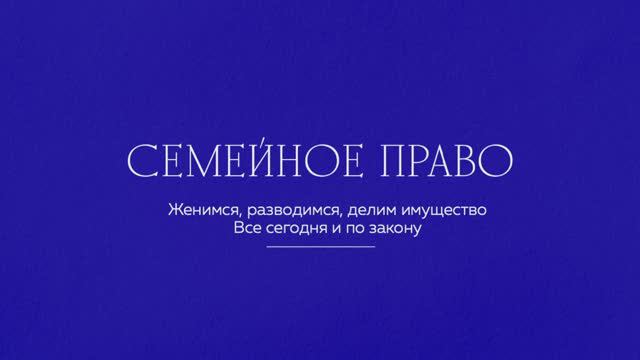 СЕМЕЙНОЕ ПРАВО

Женимся, разводимся, делим имущество
Все сегодня и по закону